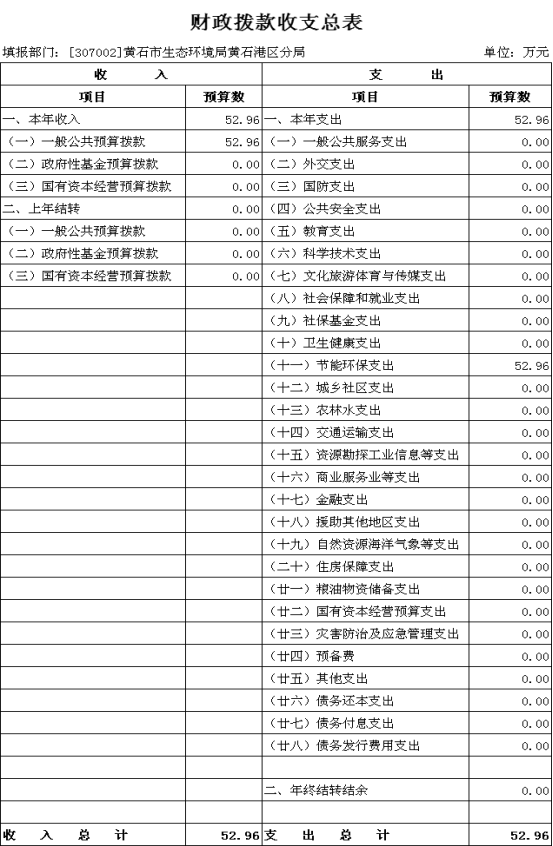 财政拨款收支总表

填报部门：[307002]黄石市生态环境局黄石港区分局 单位：万元

| 收 入 | | 支 出 | |
|---|---|---|---|
| 项目 | 预算数 | 项目 | 预算数 |
| 一、本年收入 | 52.96 | 一、本年支出 | 52.96 |
| （一）一般公共预算拨款 | 52.96 | （一）一般公共服务支出 | 0.00 |
| （二）政府性基金预算拨款 | 0.00 | （二）外交支出 | 0.00 |
| （三）国有资本经营预算拨款 | 0.00 | （三）国防支出 | 0.00 |
| 二、上年结转 | 0.00 | （四）公共安全支出 | 0.00 |
| （一）一般公共预算拨款 | 0.00 | （五）教育支出 | 0.00 |
| （二）政府性基金预算拨款 | 0.00 | （六）科学技术支出 | 0.00 |
| （三）国有资本经营预算拨款 | 0.00 | （七）文化旅游体育与传媒支出 | 0.00 |
| | | （八）社会保障和就业支出 | 0.00 |
| | | （九）社保基金支出 | 0.00 |
| | | （十）卫生健康支出 | 0.00 |
| | | （十一）节能环保支出 | 52.96 |
| | | （十二）城乡社区支出 | 0.00 |
| | | （十三）农林水支出 | 0.00 |
| | | （十四）交通运输支出 | 0.00 |
| | | （十五）资源勘探工业信息等支出 | 0.00 |
| | | （十六）商业服务业等支出 | 0.00 |
| | | （十七）金融支出 | 0.00 |
| | | （十八）援助其他地区支出 | 0.00 |
| | | （十九）自然资源海洋气象等支出 | 0.00 |
| | | （二十）住房保障支出 | 0.00 |
| | | （廿一）粮油物资储备支出 | 0.00 |
| | | （廿二）国有资本经营预算支出 | 0.00 |
| | | （廿三）灾害防治及应急管理支出 | 0.00 |
| | | （廿四）预备费 | 0.00 |
| | | （廿五）其他支出 | 0.00 |
| | | （廿六）债务还本支出 | 0.00 |
| | | （廿七）债务付息支出 | 0.00 |
| | | （廿八）债务发行费用支出 | 0.00 |
| | | | |
| | | 二、年终结转结余 | 0.00 |
| | | | |
| 收 入 总 计 | 52.96 | 支 出 总 计 | 52.96 |